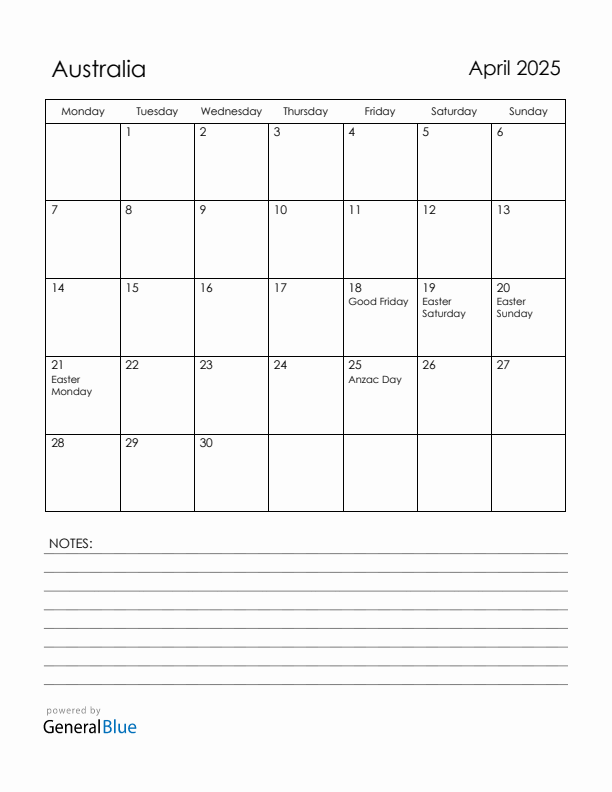 Australia

April 2025

| Monday | Tuesday | Wednesday | Thursday | Friday | Saturday | Sunday |
|---|---|---|---|---|---|---|
| | 1 | 2 | 3 | 4 | 5 | 6 |
| 7 | 8 | 9 | 10 | 11 | 12 | 13 |
| 14 | 15 | 16 | 17 | 18 Good Friday | 19 Easter Saturday | 20 Easter Sunday |
| 21 Easter Monday | 22 | 23 | 24 | 25 Anzac Day | 26 | 27 |
| 28 | 29 | 30 | | | | |

NOTES:

powered by
GeneralBlue